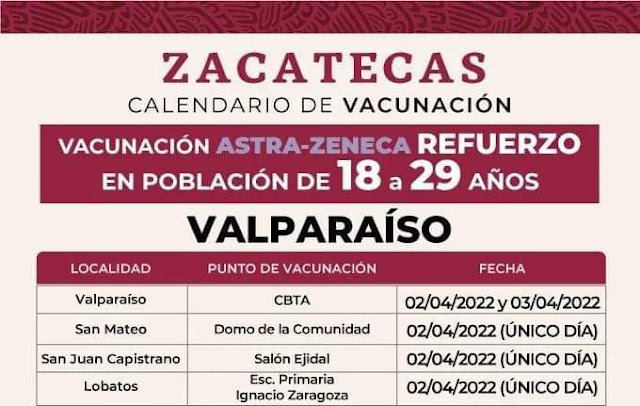 ZACATECAS
CALENDARIO DE VACUNACIÓN

VACUNACIÓN ASTRA-ZENECA REFUERZO EN POBLACIÓN DE 18 a 29 AÑOS

VALPARAÍSO

| LOCALIDAD | PUNTO DE VACUNACIÓN | FECHA |
|---|---|---|
| Valparaíso | CBTA | 02/04/2022 y 03/04/2022 |
| San Mateo | Domo de la Comunidad | 02/04/2022 (ÚNICO DÍA) |
| San Juan Capistrano | Salón Ejidal | 02/04/2022 (ÚNICO DÍA) |
| Lobatos | Esc. Primaria Ignacio Zaragoza | 02/04/2022 (ÚNICO DÍA) |